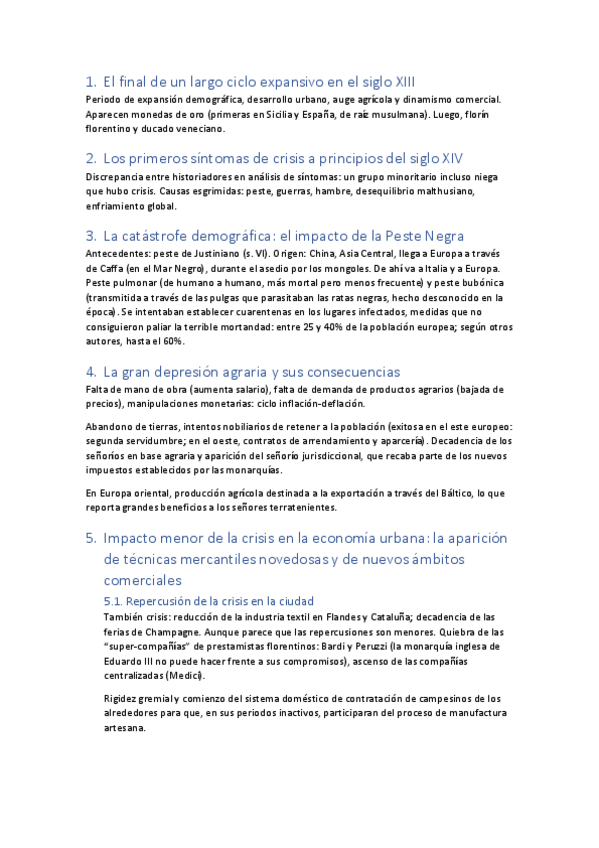 1. El final de un largo ciclo expansivo en el siglo XIII
Periodo de expansión demográfica, desarrollo urbano, auge agrícola y dinamismo comercial. Aparecen monedas de oro (primeras en Sicilia y España, de raíz musulmana). Luego, florín florentino y ducado veneciano.

2. Los primeros síntomas de crisis a principios del siglo XIV
Discrepancia entre historiadores en análisis de síntomas: un grupo minoritario incluso niega que hubo crisis. Causas esgrimidas: peste, guerras, hambre, desequilibrio malthusiano, enfriamiento global.

3. La catástrofe demográfica: el impacto de la Peste Negra
Antecedentes: peste de Justiniano (s. VI). Origen: China, Asia Central, llega a Europa a través de Caffa (en el Mar Negro), durante el asedio por los mongoles. De ahí va a Italia y a Europa. Peste pulmonar (de humano a humano, más mortal pero menos frecuente) y peste bubónica (transmitida a través de las pulgas que parasitaban las ratas negras, hecho desconocido en la época). Se intentaban establecer cuarentenas en los lugares infectados, medidas que no consiguieron paliar la terrible mortandad: entre 25 y 40% de la población europea; según otros autores, hasta el 60%.

4. La gran depresión agraria y sus consecuencias
Falta de mano de obra (aumenta salario), falta de demanda de productos agrarios (bajada de precios), manipulaciones monetarias: ciclo inflación-deflación.

Abandono de tierras, intentos nobiliarios de retener a la población (exitosa en el este europeo: segunda servidumbre; en el oeste, contratos de arrendamiento y aparcería). Decadencia de los señoríos en base agraria y aparición del señorío jurisdiccional, que recaba parte de los nuevos impuestos establecidos por las monarquías.

En Europa oriental, producción agrícola destinada a la exportación a través del Báltico, lo que reporta grandes beneficios a los señores terratenientes.

5. Impacto menor de la crisis en la economía urbana: la aparición de técnicas mercantiles novedosas y de nuevos ámbitos comerciales

5.1. Repercusión de la crisis en la ciudad
También crisis: reducción de la industria textil en Flandes y Cataluña; decadencia de las ferias de Champagne. Aunque parece que las repercusiones son menores. Quiebra de las "super-compañías" de prestamistas florentinos: Bardi y Peruzzi (la monarquía inglesa de Eduardo III no puede hacer frente a sus compromisos), ascenso de las compañías centralizadas (Medici).

Rigidez gremial y comienzo del sistema doméstico de contratación de campesinos de los alrededores para que, en sus periodos inactivos, participaran del proceso de manufactura artesana.